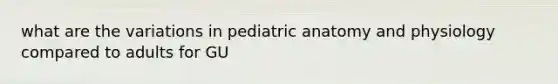 what are the variations in pediatric anatomy and physiology compared to adults for GU